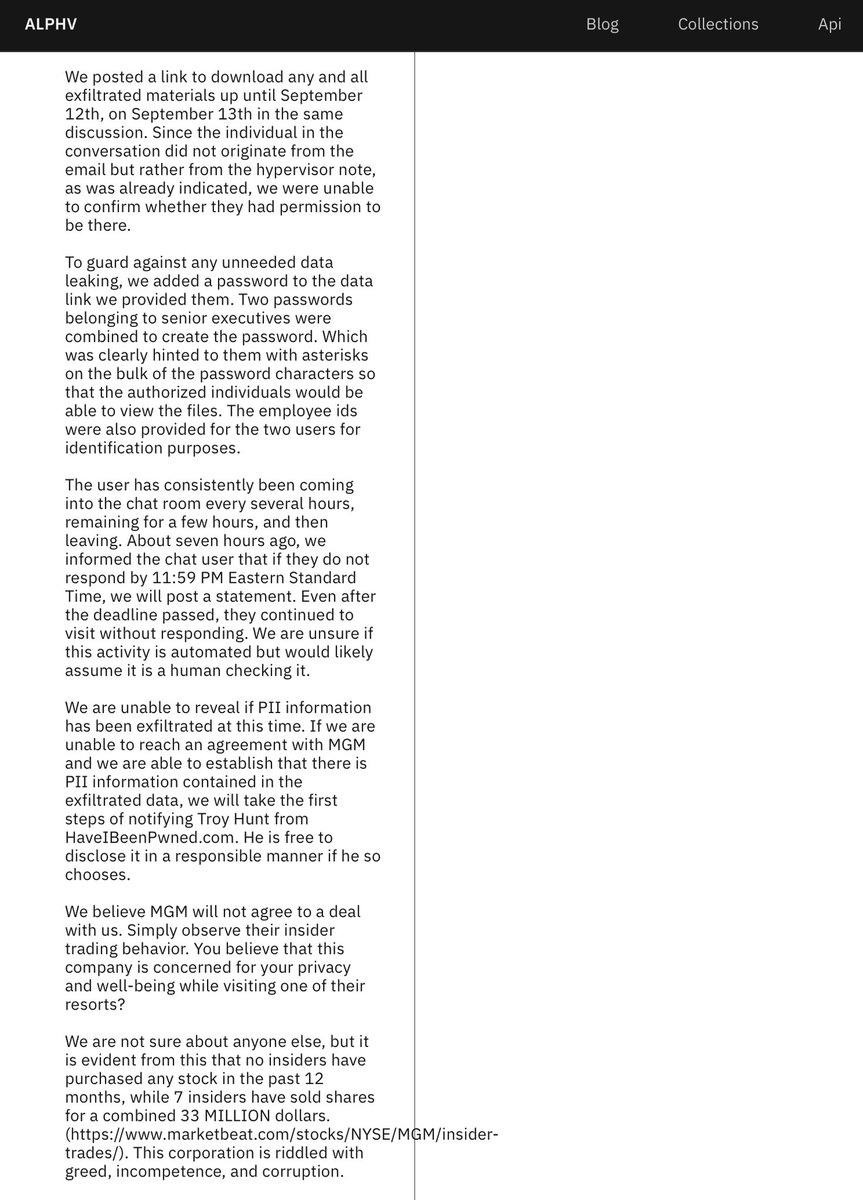 ALPHV Blog Collections Api

We posted a link to download any and all exfiltrated materials up until September 12th, on September 13th in the same discussion. Since the individual in the conversation did not originate from the email but rather from the hypervisor note, as was already indicated, we were unable to confirm whether they had permission to be there.

To guard against any unneeded data leaking, we added a password to the data link we provided them. Two passwords belonging to senior executives were combined to create the password. Which was clearly hinted to them with asterisks on the bulk of the password characters so that the authorized individuals would be able to view the files. The employee ids were also provided for the two users for identification purposes.

The user has consistently been coming into the chat room every several hours, remaining for a few hours, and then leaving. About seven hours ago, we informed the chat user that if they do not respond by 11:59 PM Eastern Standard Time, we will post a statement. Even after the deadline passed, they continued to visit without responding. We are unsure if this activity is automated but would likely assume it is a human checking it.

We are unable to reveal if PII information has been exfiltrated at this time. If we are unable to reach an agreement with MGM and we are able to establish that there is PII information contained in the exfiltrated data, we will take the first steps of notifying Troy Hunt from HaveIBeenPwned.com. He is free to disclose it in a responsible manner if he so chooses.

We believe MGM will not agree to a deal with us. Simply observe their insider trading behavior. You believe that this company is concerned for your privacy and well-being while visiting one of their resorts?

We are not sure about anyone else, but it is evident from this that no insiders have purchased any stock in the past 12 months, while 7 insiders have sold shares for a combined 33 MILLION dollars. (https://www.marketbeat.com/stocks/NYSE/MGM/insider-trades/). This corporation is riddled with greed, incompetence, and corruption.